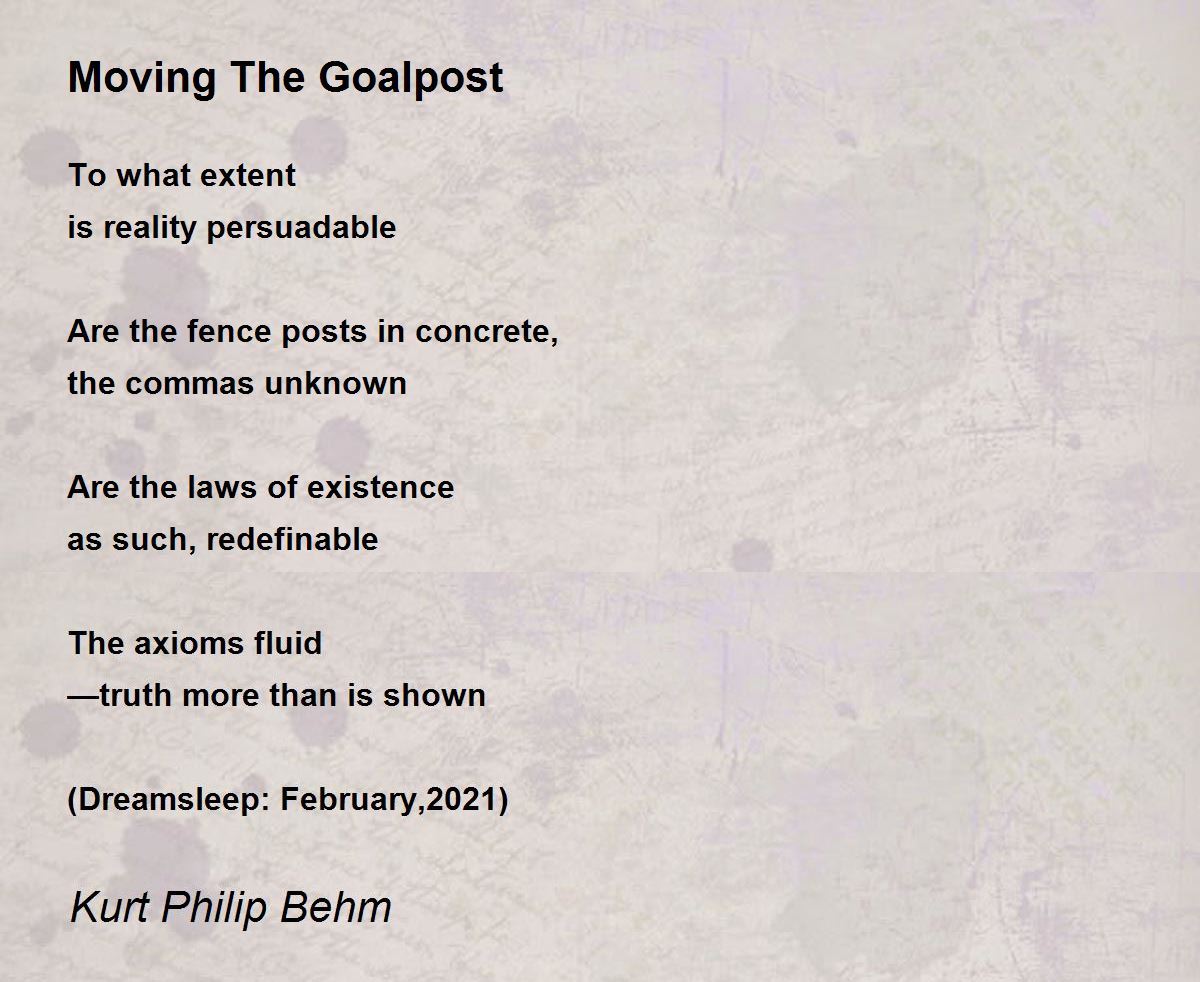 Moving The Goalpost

To what extent
is reality persuadable

Are the fence posts in concrete,
the commas unknown

Are the laws of existence
as such, redefinable

The axioms fluid
—truth more than is shown

(Dreamsleep: February,2021)

Kurt Philip Behm